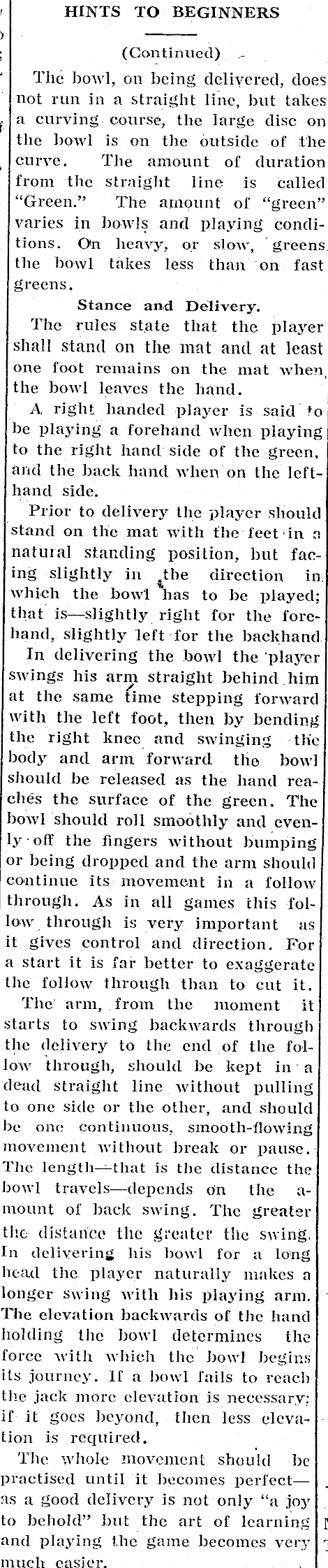 HINTS TO BEGINNERS

(Continued)

The bowl, on being delivered, does not run in a straight line, but takes a curving course, the large disc on the bowl is on the outside of the curve. The amount of duration from the straight line is called "Green." The amount of "green" varies in bowls and playing conditions. On heavy, or slow, greens the bowl takes less than on fast greens.

Stance and Delivery.

The rules state that the player shall stand on the mat and at least one foot remains on the mat when the bowl leaves the hand.

A right handed player is said to be playing a forehand when playing to the right hand side of the green, and the back hand when on the left-hand side.

Prior to delivery the player should stand on the mat with the feet in a natural standing position, but facing slightly in the direction in which the bowl has to be played; that is—slightly right for the forehand, slightly left for the backhand.

In delivering the bowl the player swings his arm straight behind him at the same time stepping forward with the left foot, then by bending the right knee and swinging the body and arm forward the bowl should be released as the hand reaches the surface of the green. The bowl should roll smoothly and evenly off the fingers without bumping or being dropped and the arm should continue its movement in a follow through. As in all games this follow through is very important as it gives control and direction. For a start it is far better to exaggerate the follow through than to cut it.

The arm, from the moment it starts to swing backwards through the delivery to the end of the follow through, should be kept in a dead straight line without pulling to one side or the other, and should be one continuous, smooth-flowing movement without break or pause. The length—that is the distance the bowl travels—depends on the amount of back swing. The greater the distance the greater the swing. In delivering his bowl for a long head the player naturally makes a longer swing with his playing arm. The elevation backwards of the hand holding the bowl determines the force with which the bowl begins its journey. If a bowl fails to reach the jack more elevation is necessary; if it goes beyond, then less elevation is required.

The whole movement should be practised until it becomes perfect—as a good delivery is not only "a joy to behold" but the art of learning and playing the game becomes very much easier.